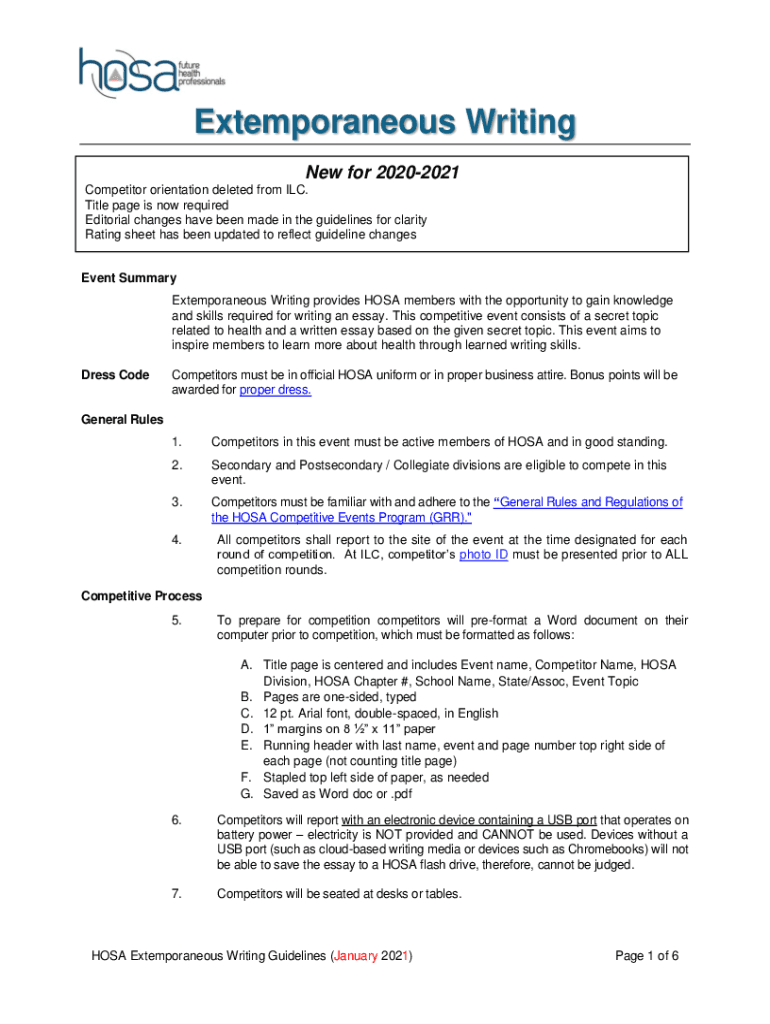 hosa future health professionals

Extemporaneous Writing

New for 2020-2021

Competitor orientation deleted from ILC.
Title page is now required
Editorial changes have been made in the guidelines for clarity
Rating sheet has been updated to reflect guideline changes

Event Summary

Extemporaneous Writing provides HOSA members with the opportunity to gain knowledge and skills required for writing an essay. This competitive event consists of a secret topic related to health and a written essay based on the given secret topic. This event aims to inspire members to learn more about health through learned writing skills.

Dress Code
Competitors must be in official HOSA uniform or in proper business attire. Bonus points will be awarded for proper dress.

General Rules

1. Competitors in this event must be active members of HOSA and in good standing.

2. Secondary and Postsecondary / Collegiate divisions are eligible to compete in this event.

3. Competitors must be familiar with and adhere to the "General Rules and Regulations of the HOSA Competitive Events Program (GRR)."

4. All competitors shall report to the site of the event at the time designated for each round of competition. At ILC, competitor's photo ID must be presented prior to ALL competition rounds.

Competitive Process

5. To prepare for competition competitors will pre-format a Word document on their computer prior to competition, which must be formatted as follows:

A. Title page is centered and includes Event name, Competitor Name, HOSA Division, HOSA Chapter #, School Name, State/Assoc, Event Topic
B. Pages are one-sided, typed
C. 12 pt. Arial font, double-spaced, in English
D. 1" margins on 8 ½" x 11" paper
E. Running header with last name, event and page number top right side of each page (not counting title page)
F. Stapled top left side of paper, as needed
G. Saved as Word doc or .pdf

6. Competitors will report with an electronic device containing a USB port that operates on battery power – electricity is NOT provided and CANNOT be used. Devices without a USB port (such as cloud-based writing media or devices such as Chromebooks) will not be able to save the essay to a HOSA flash drive, therefore, cannot be judged.

7. Competitors will be seated at desks or tables.

HOSA Extemporaneous Writing Guidelines (January 2021)
Page 1 of 6